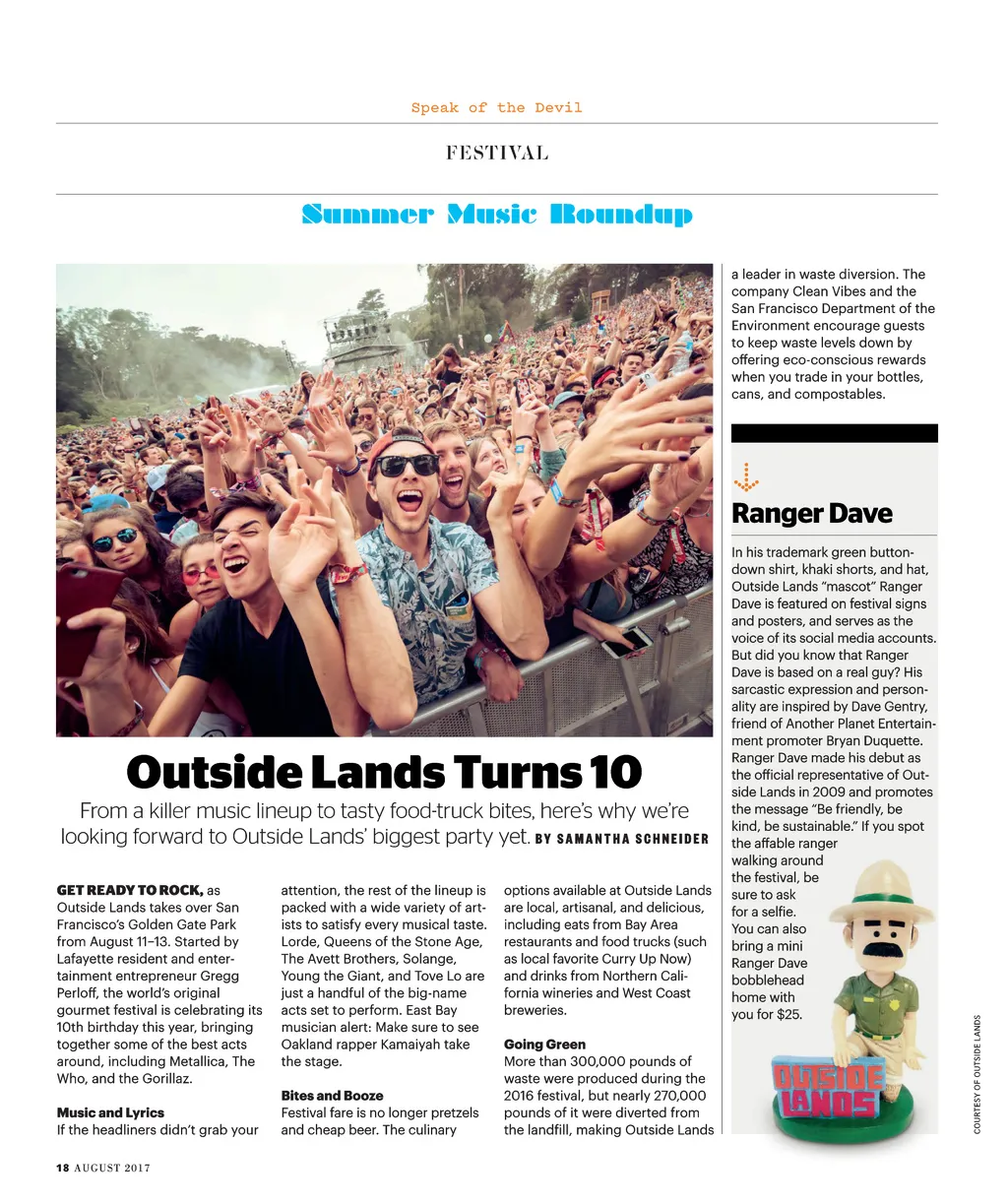 Speak of the Devil

FESTIVAL

Summer Music Roundup

Outside Lands Turns 10

From a killer music lineup to tasty food-truck bites, here's why we're looking forward to Outside Lands' biggest party yet. BY SAMANTHA SCHNEIDER

GET READY TO ROCK, as Outside Lands takes over San Francisco's Golden Gate Park from August 11–13. Started by Lafayette resident and entertainment entrepreneur Gregg Perloff, the world's original gourmet festival is celebrating its 10th birthday this year, bringing together some of the best acts around, including Metallica, The Who, and the Gorillaz.

Music and Lyrics
If the headliners didn't grab your attention, the rest of the lineup is packed with a wide variety of artists to satisfy every musical taste. Lorde, Queens of the Stone Age, The Avett Brothers, Solange, Young the Giant, and Tove Lo are just a handful of the big-name acts set to perform. East Bay musician alert: Make sure to see Oakland rapper Kamaiyah take the stage.

Bites and Booze
Festival fare is no longer pretzels and cheap beer. The culinary options available at Outside Lands are local, artisanal, and delicious, including eats from Bay Area restaurants and food trucks (such as local favorite Curry Up Now) and drinks from Northern California wineries and West Coast breweries.

Going Green
More than 300,000 pounds of waste were produced during the 2016 festival, but nearly 270,000 pounds of it were diverted from the landfill, making Outside Lands a leader in waste diversion. The company Clean Vibes and the San Francisco Department of the Environment encourage guests to keep waste levels down by offering eco-conscious rewards when you trade in your bottles, cans, and compostables.

Ranger Dave

In his trademark green button-down shirt, khaki shorts, and hat, Outside Lands "mascot" Ranger Dave is featured on festival signs and posters, and serves as the voice of its social media accounts. But did you know that Ranger Dave is based on a real guy? His sarcastic expression and personality are inspired by Dave Gentry, friend of Another Planet Entertainment promoter Bryan Duquette. Ranger Dave made his debut as the official representative of Outside Lands in 2009 and promotes the message "Be friendly, be kind, be sustainable." If you spot the affable ranger walking around the festival, be sure to ask for a selfie. You can also bring a mini Ranger Dave bobblehead home with you for $25.

OUTSIDE LANDS

COURTESY OF OUTSIDE LANDS

18 AUGUST 2017